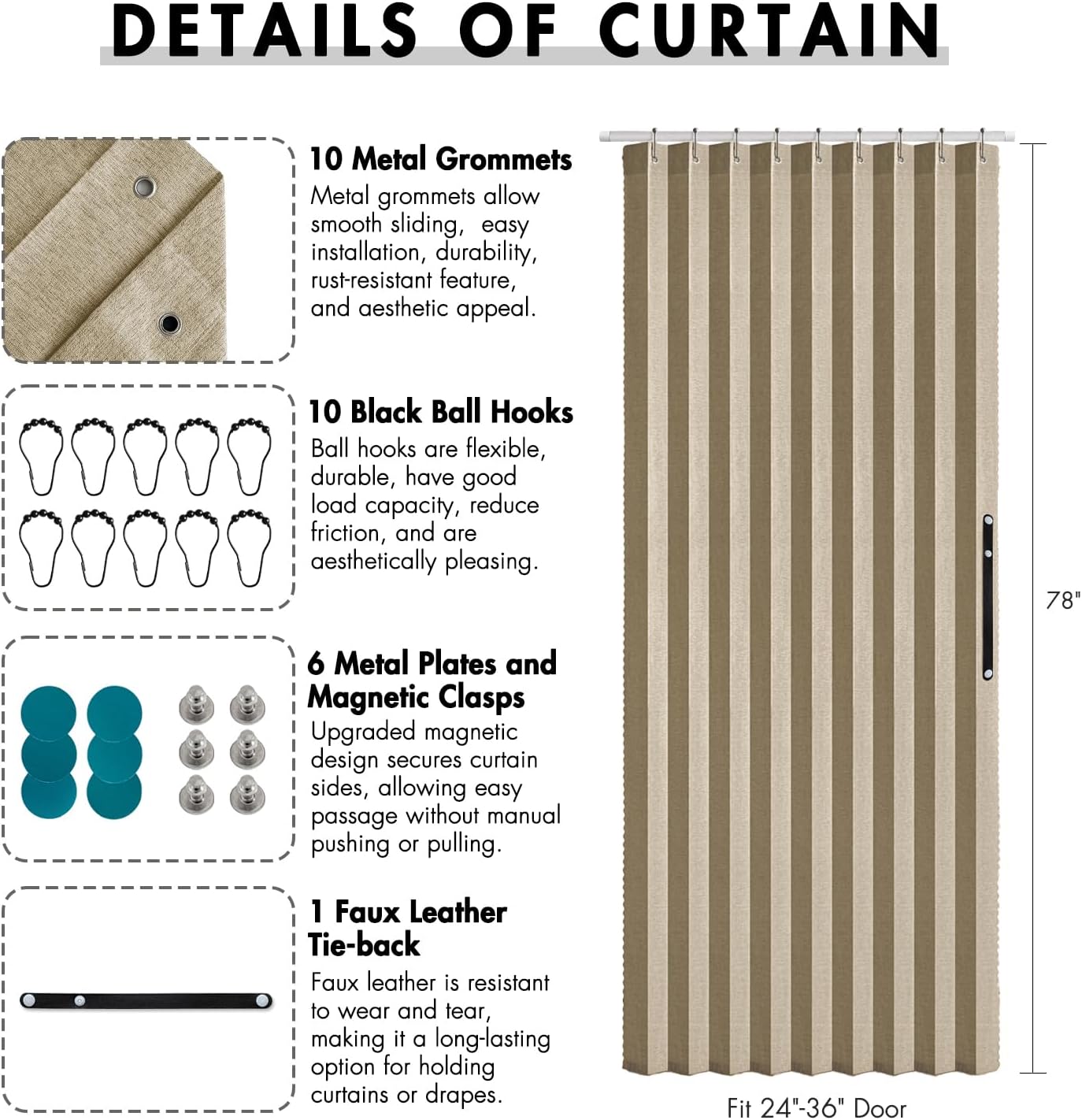 DETAILS OF CURTAIN

10 Metal Grommets

Metal grommets allow smooth sliding, easy installation, durability, rust-resistant feature, and aesthetic appeal.

10 Black Ball Hooks

Ball hooks are flexible, durable, have good load capacity, reduce friction, and are aesthetically pleasing.

6 Metal Plates and Magnetic Clasps

Upgraded magnetic design secures curtain sides, allowing easy passage without manual pushing or pulling.

1 Faux Leather Tie-back

Faux leather is resistant to wear and tear, making it a long-lasting option for holding curtains or drapes.

78"

Fit 24"-36" Door